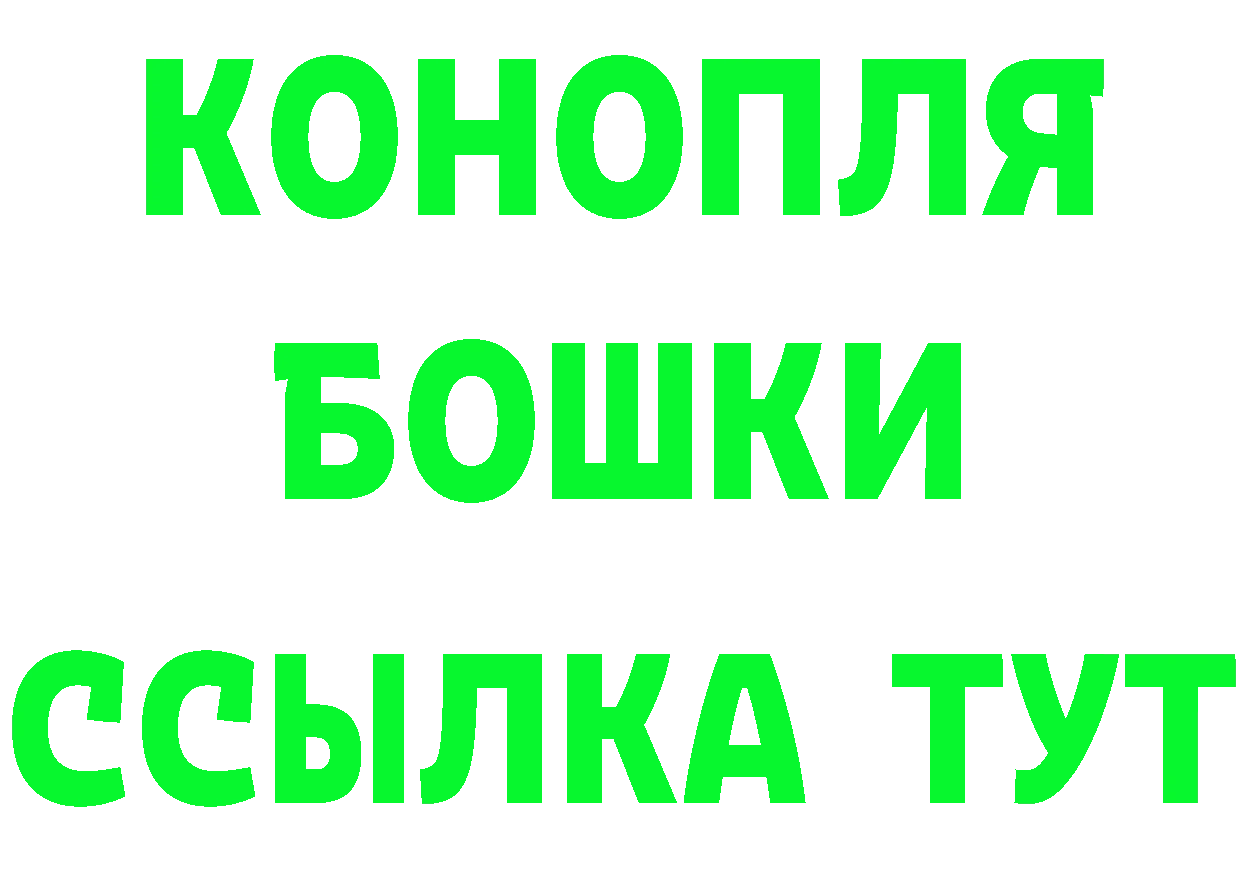 КОНОПЛЯ
БОШКИ
ССЫЛКА ТУТ